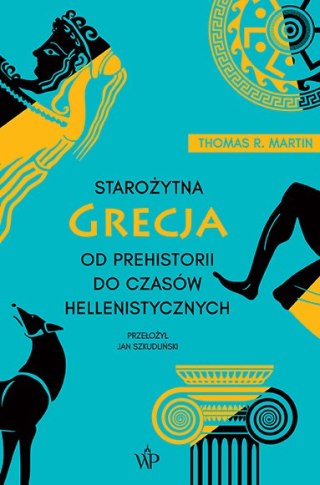 THOMAS R. MARTIN

STAROŻYTNA
GRECJA
OD PREHISTORII
DO CZASÓW
HELLENISTYCZNYCH

PRZEŁOŻYŁ
JAN SZKUDLIŃSKI

WP